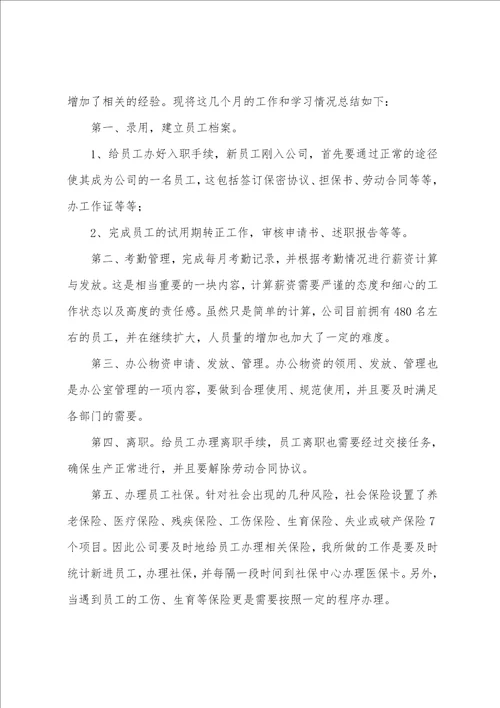 增加了相关的经验。现将这几个月的工作和学习情况总结如下：

第一、录用，建立员工档案。

1、给员工办好入职手续，新员工刚入公司，首先要通过正常的途径使其成为公司的一名员工，这包括签订保密协议、担保书、劳动合同等等，办工作证等等；

2、完成员工的试用期转正工作，审核申请书、述职报告等等。

第二、考勤管理，完成每月考勤记录，并根据考勤情况进行薪资计算与发放。这是相当重要的一块内容，计算薪资需要严谨的态度和细心的工作状态以及高度的责任感。虽然只是简单的计算，公司目前拥有480名左右的员工，并在继续扩大，人员量的增加也加大了一定的难度。

第三、办公物资申请、发放、管理。办公物资的领用、发放、管理也是办公室管理的一项内容，要做到合理使用、规范使用，并且要及时满足各部门的需要。

第四、离职。给员工办理离职手续，员工离职也需要经过交接任务，确保生产正常进行，并且要解除劳动合同协议。

第五、办理员工社保。针对社会出现的几种风险，社会保险设置了养老保险、医疗保险、残疾保险、工伤保险、生育保险、失业或破产保险7个项目。因此公司要及时地给员工办理相关保险，我所做的工作是要及时统计新进员工，办理社保，并每隔一段时间到社保中心办理医保卡。另外，当遇到员工的工伤、生育等保险更是需要按照一定的程序办理。